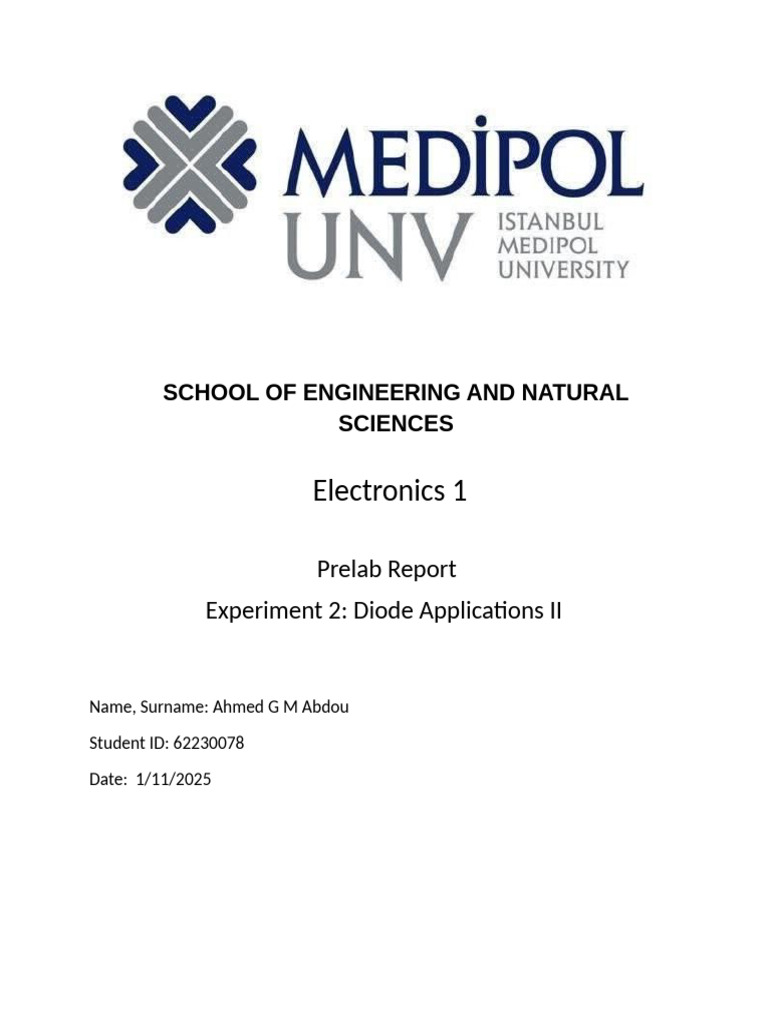 MEDİPOL
UNV
ISTANBUL
MEDIPOL
UNIVERSITY

SCHOOL OF ENGINEERING AND NATURAL SCIENCES

Electronics 1

Prelab Report

Experiment 2: Diode Applications II

Name, Surname: Ahmed G M Abdou

Student ID: 62230078

Date: 1/11/2025